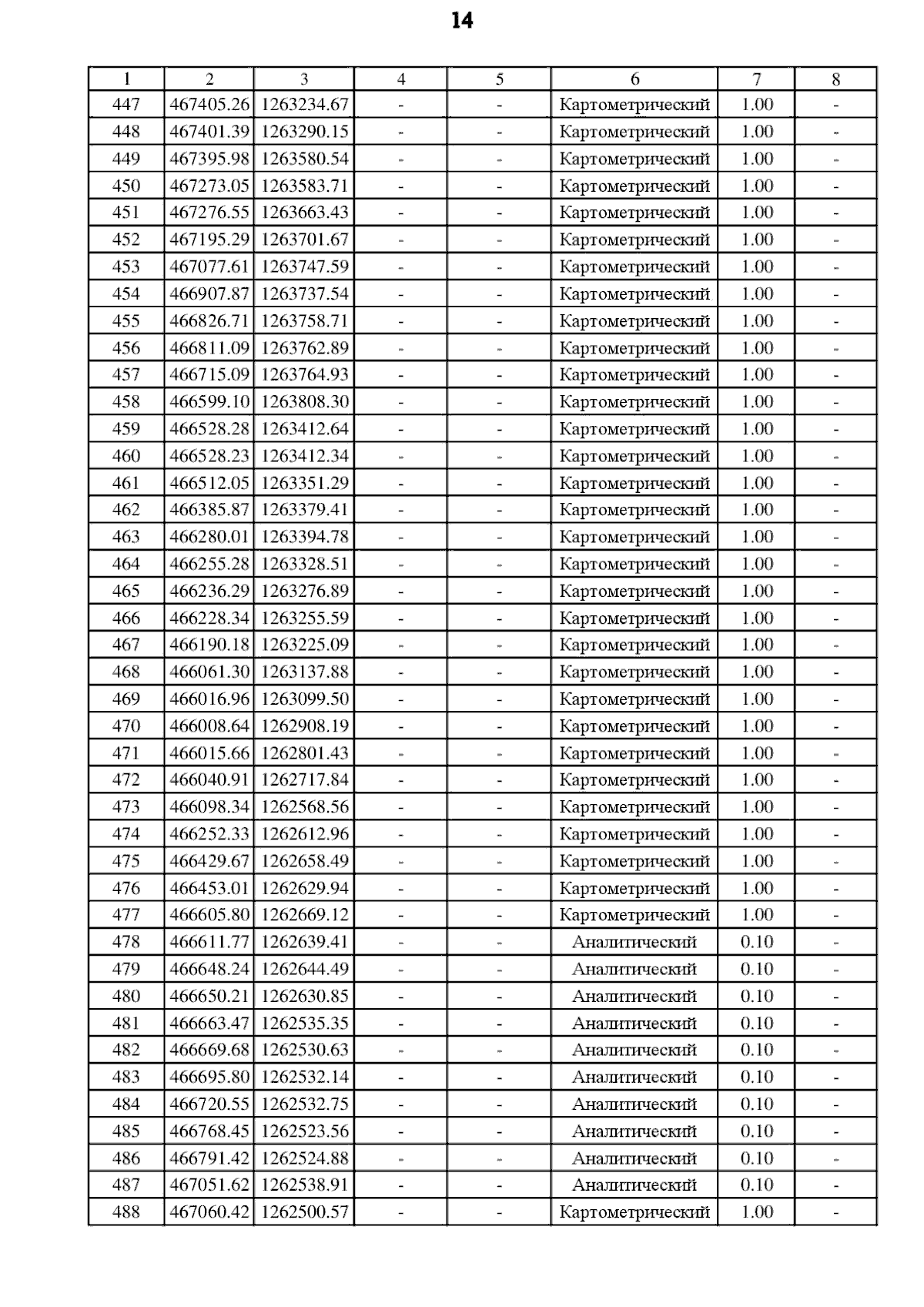 14

| 1 | 2 | 3 | 4 | 5 | 6 | 7 | 8 |
|---|---|---|---|---|---|---|---|
| 447 | 467405.26 | 1263234.67 | - | - | Картометрический | 1.00 | - |
| 448 | 467401.39 | 1263290.15 | - | - | Картометрический | 1.00 | - |
| 449 | 467395.98 | 1263580.54 | - | - | Картометрический | 1.00 | - |
| 450 | 467273.05 | 1263583.71 | - | - | Картометрический | 1.00 | - |
| 451 | 467276.55 | 1263663.43 | - | - | Картометрический | 1.00 | - |
| 452 | 467195.29 | 1263701.67 | - | - | Картометрический | 1.00 | - |
| 453 | 467077.61 | 1263747.59 | - | - | Картометрический | 1.00 | - |
| 454 | 466907.87 | 1263737.54 | - | - | Картометрический | 1.00 | - |
| 455 | 466826.71 | 1263758.71 | - | - | Картометрический | 1.00 | - |
| 456 | 466811.09 | 1263762.89 | - | - | Картометрический | 1.00 | - |
| 457 | 466715.09 | 1263764.93 | - | - | Картометрический | 1.00 | - |
| 458 | 466599.10 | 1263808.30 | - | - | Картометрический | 1.00 | - |
| 459 | 466528.28 | 1263412.64 | - | - | Картометрический | 1.00 | - |
| 460 | 466528.23 | 1263412.34 | - | - | Картометрический | 1.00 | - |
| 461 | 466512.05 | 1263351.29 | - | - | Картометрический | 1.00 | - |
| 462 | 466385.87 | 1263379.41 | - | - | Картометрический | 1.00 | - |
| 463 | 466280.01 | 1263394.78 | - | - | Картометрический | 1.00 | - |
| 464 | 466255.28 | 1263328.51 | - | - | Картометрический | 1.00 | - |
| 465 | 466236.29 | 1263276.89 | - | - | Картометрический | 1.00 | - |
| 466 | 466228.34 | 1263255.59 | - | - | Картометрический | 1.00 | - |
| 467 | 466190.18 | 1263225.09 | - | - | Картометрический | 1.00 | - |
| 468 | 466061.30 | 1263137.88 | - | - | Картометрический | 1.00 | - |
| 469 | 466016.96 | 1263099.50 | - | - | Картометрический | 1.00 | - |
| 470 | 466008.64 | 1262908.19 | - | - | Картометрический | 1.00 | - |
| 471 | 466015.66 | 1262801.43 | - | - | Картометрический | 1.00 | - |
| 472 | 466040.91 | 1262717.84 | - | - | Картометрический | 1.00 | - |
| 473 | 466098.34 | 1262568.56 | - | - | Картометрический | 1.00 | - |
| 474 | 466252.33 | 1262612.96 | - | - | Картометрический | 1.00 | - |
| 475 | 466429.67 | 1262658.49 | - | - | Картометрический | 1.00 | - |
| 476 | 466453.01 | 1262629.94 | - | - | Картометрический | 1.00 | - |
| 477 | 466605.80 | 1262669.12 | - | - | Картометрический | 1.00 | - |
| 478 | 466611.77 | 1262639.41 | - | - | Аналитический | 0.10 | - |
| 479 | 466648.24 | 1262644.49 | - | - | Аналитический | 0.10 | - |
| 480 | 466650.21 | 1262630.85 | - | - | Аналитический | 0.10 | - |
| 481 | 466663.47 | 1262535.35 | - | - | Аналитический | 0.10 | - |
| 482 | 466669.68 | 1262530.63 | - | - | Аналитический | 0.10 | - |
| 483 | 466695.80 | 1262532.14 | - | - | Аналитический | 0.10 | - |
| 484 | 466720.55 | 1262532.75 | - | - | Аналитический | 0.10 | - |
| 485 | 466768.45 | 1262523.56 | - | - | Аналитический | 0.10 | - |
| 486 | 466791.42 | 1262524.88 | - | - | Аналитический | 0.10 | - |
| 487 | 467051.62 | 1262538.91 | - | - | Аналитический | 0.10 | - |
| 488 | 467060.42 | 1262500.57 | - | - | Картометрический | 1.00 | - |